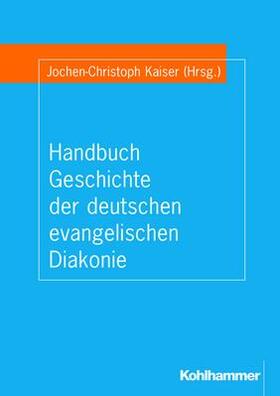 Jochen-Christoph Kaiser (Hrsg.)

Handbuch Geschichte der deutschen evangelischen Diakonie

Kohlhammer